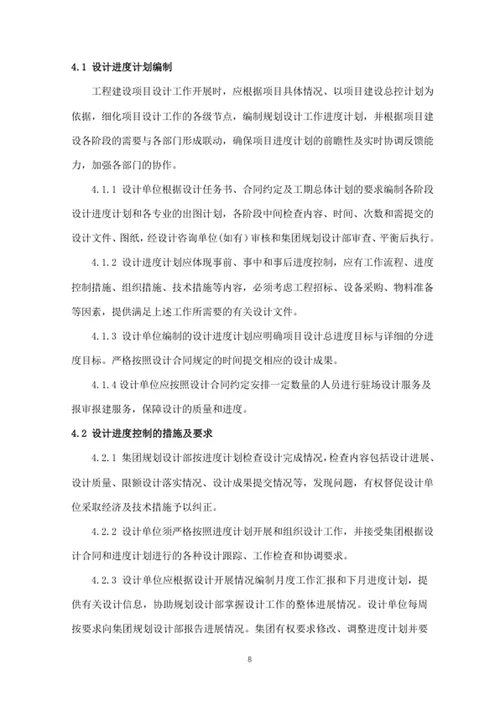 4.1 设计进度计划编制

工程建设项目设计工作开展时，应根据项目具体情况、以项目建设总控计划为依据，细化项目设计工作的各级节点，编制规划设计工作进度计划，并根据项目建设各阶段的需要与各部门形成联动，确保项目进度计划的前瞻性及实时协调反馈能力，加强各部门的协作。

4.1.1 设计单位根据设计任务书、合同约定及工期总体计划的要求编制各阶段设计进度计划和各专业的出图计划，各阶段中间检查内容、时间、次数和需提交的设计文件、图纸，经设计咨询单位(如有)审核和集团规划设计部审查、平衡后执行。

4.1.2 设计进度计划应体现事前、事中和事后进度控制，应有工作流程、进度控制措施、组织措施、技术措施等内容，必须考虑工程招标、设备采购、物料准备等因素，提供满足上述工作所需要的有关设计文件。

4.1.3 设计单位编制的设计进度计划应明确项目设计总进度目标与详细的分进度目标。严格按照设计合同规定的时间提交相应的设计成果。

4.1.4 设计单位应按照设计合同约定安排一定数量的人员进行驻场设计服务及报审报建服务，保障设计的质量和进度。

4.2 设计进度控制的措施及要求

4.2.1 集团规划设计部按进度计划检查设计完成情况，检查内容包括设计进展、设计质量、限额设计落实情况、设计成果提交情况等，发现问题，有权督促设计单位采取经济及技术措施予以纠正。

4.2.2 设计单位须严格按照进度计划开展和组织设计工作，并接受集团根据设计合同和进度计划进行的各种设计跟踪、工作检查和协调要求。

4.2.3 设计单位应根据设计开展情况编制月度工作汇报和下月进度计划，提供有关设计信息，协助规划设计部掌握设计工作的整体进展情况。设计单位每周按要求向集团规划设计部报告进展情况。集团有权要求修改、调整进度计划并要

8